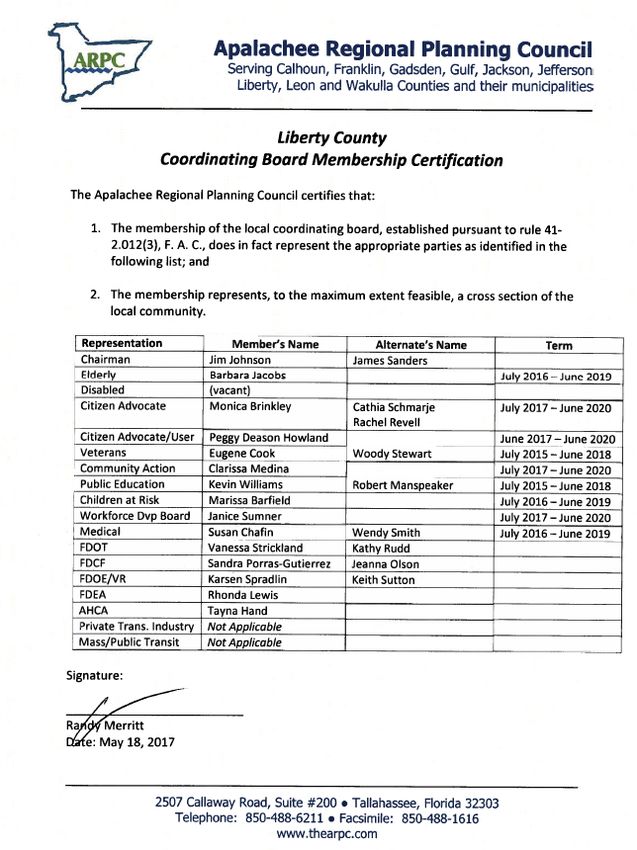 ARPC

Apalachee Regional Planning Council
Serving Calhoun, Franklin, Gadsden, Gulf, Jackson, Jefferson Liberty, Leon and Wakulla Counties and their municipalities

Liberty County
Coordinating Board Membership Certification

The Apalachee Regional Planning Council certifies that:

1. The membership of the local coordinating board, established pursuant to rule 41-2.012(3), F. A. C., does in fact represent the appropriate parties as identified in the following list; and

2. The membership represents, to the maximum extent feasible, a cross section of the local community.

| Representation | Member's Name | Alternate's Name | Term |
|---|---|---|---|
| Chairman | Jim Johnson | James Sanders | |
| Elderly | Barbara Jacobs | | July 2016 – June 2019 |
| Disabled | (vacant) | | |
| Citizen Advocate | Monica Brinkley | Cathia Schmarje Rachel Revell | July 2017 – June 2020 |
| Citizen Advocate/User | Peggy Deason Howland | | June 2017 – June 2020 |
| Veterans | Eugene Cook | Woody Stewart | July 2015 – June 2018 |
| Community Action | Clarissa Medina | | July 2017 – June 2020 |
| Public Education | Kevin Williams | Robert Manspeaker | July 2015 – June 2018 |
| Children at Risk | Marissa Barfield | | July 2016 – June 2019 |
| Workforce Dvp Board | Janice Sumner | | July 2017 – June 2020 |
| Medical | Susan Chafin | Wendy Smith | July 2016 – June 2019 |
| FDOT | Vanessa Strickland | Kathy Rudd | |
| FDCF | Sandra Porras-Gutierrez | Jeanna Olson | |
| FDOE/VR | Karsen Spradlin | Keith Sutton | |
| FDEA | Rhonda Lewis | | |
| AHCA | Tayna Hand | | |
| Private Trans. Industry | Not Applicable | | |
| Mass/Public Transit | Not Applicable | | |

Signature:

Randy Merritt
Date: May 18, 2017

2507 Callaway Road, Suite #200 • Tallahassee, Florida 32303
Telephone: 850-488-6211 • Facsimile: 850-488-1616
www.thearpc.com